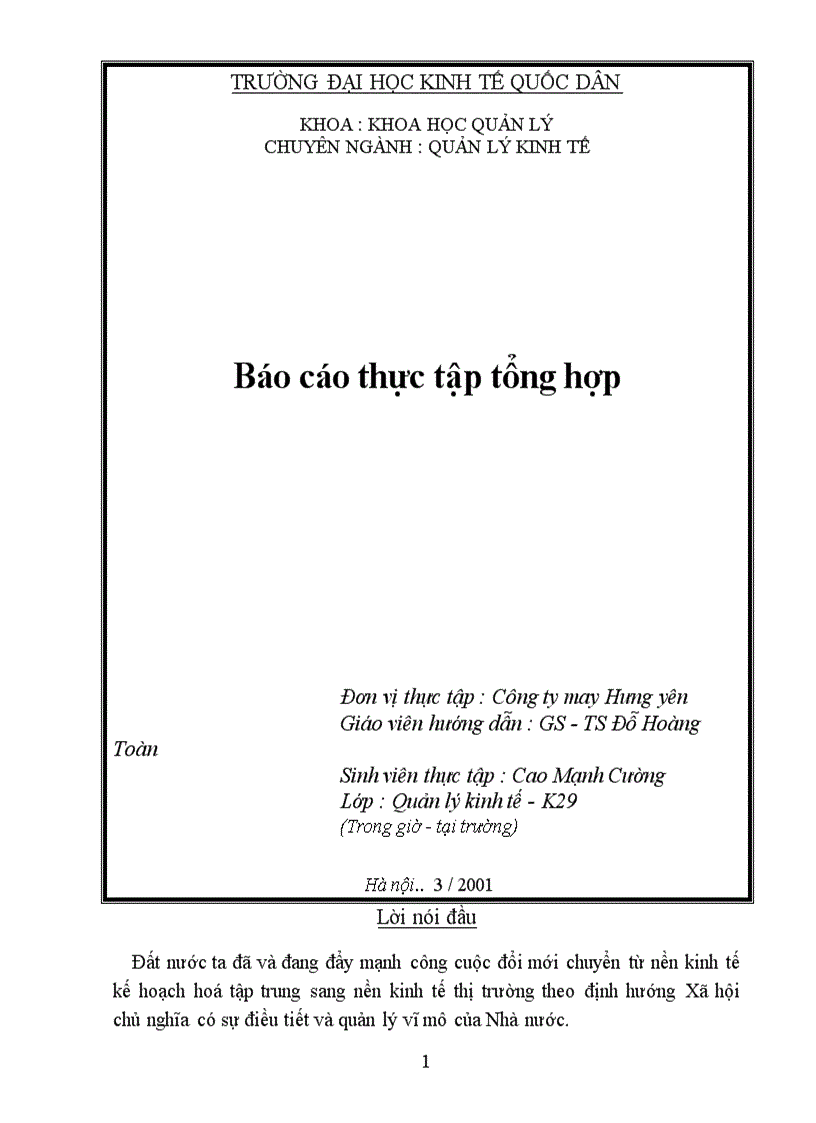 TRƯỜNG ĐẠI HỌC KINH TẾ QUỐC DÂN

KHOA : KHOA HỌC QUẢN LÝ
CHUYÊN NGÀNH : QUẢN LÝ KINH TẾ

Báo cáo thực tập tổng hợp

Đơn vị thực tập : Công ty may Hưng yên
Giáo viên hướng dẫn : GS - TS Đỗ Hoàng
Toàn
Sinh viên thực tập : Cao Mạnh Cường
Lớp : Quản lý kinh tế - K29
(Trong giờ - tại trường)

Hà nội.. 3 / 2001

Lời nói đầu

Đất nước ta đã và đang đẩy mạnh công cuộc đổi mới chuyển từ nền kinh tế kế hoạch hoá tập trung sang nền kinh tế thị trường theo định hướng Xã hội chủ nghĩa có sự điều tiết và quản lý vĩ mô của Nhà nước.

1